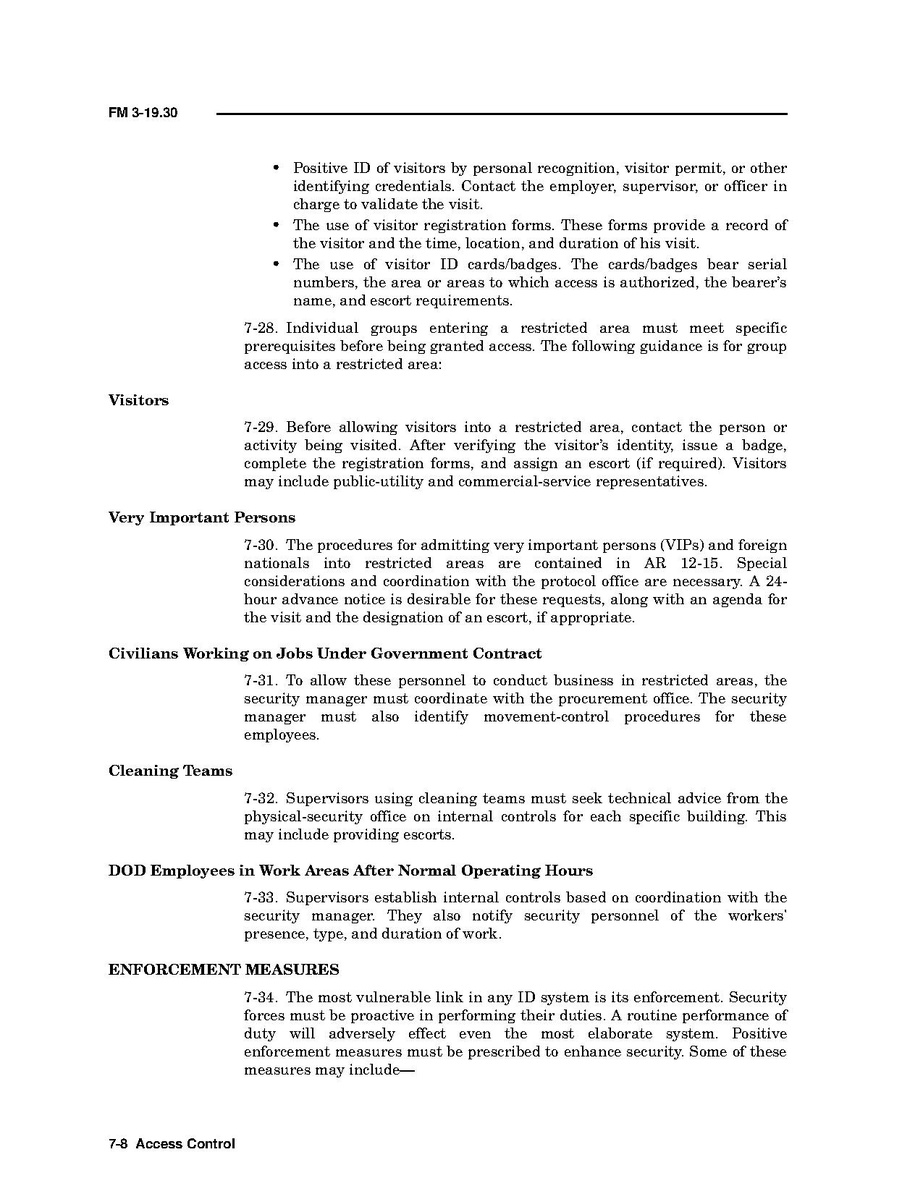 FM 3-19.30

• Positive ID of visitors by personal recognition, visitor permit, or other identifying credentials. Contact the employer, supervisor, or officer in charge to validate the visit.
• The use of visitor registration forms. These forms provide a record of the visitor and the time, location, and duration of his visit.
• The use of visitor ID cards/badges. The cards/badges bear serial numbers, the area or areas to which access is authorized, the bearer's name, and escort requirements.

7-28. Individual groups entering a restricted area must meet specific prerequisites before being granted access. The following guidance is for group access into a restricted area:

Visitors

7-29. Before allowing visitors into a restricted area, contact the person or activity being visited. After verifying the visitor's identity, issue a badge, complete the registration forms, and assign an escort (if required). Visitors may include public-utility and commercial-service representatives.

Very Important Persons

7-30. The procedures for admitting very important persons (VIPs) and foreign nationals into restricted areas are contained in AR 12-15. Special considerations and coordination with the protocol office are necessary. A 24-hour advance notice is desirable for these requests, along with an agenda for the visit and the designation of an escort, if appropriate.

Civilians Working on Jobs Under Government Contract

7-31. To allow these personnel to conduct business in restricted areas, the security manager must coordinate with the procurement office. The security manager must also identify movement-control procedures for these employees.

Cleaning Teams

7-32. Supervisors using cleaning teams must seek technical advice from the physical-security office on internal controls for each specific building. This may include providing escorts.

DOD Employees in Work Areas After Normal Operating Hours

7-33. Supervisors establish internal controls based on coordination with the security manager. They also notify security personnel of the workers' presence, type, and duration of work.

ENFORCEMENT MEASURES

7-34. The most vulnerable link in any ID system is its enforcement. Security forces must be proactive in performing their duties. A routine performance of duty will adversely effect even the most elaborate system. Positive enforcement measures must be prescribed to enhance security. Some of these measures may include—

7-8 Access Control